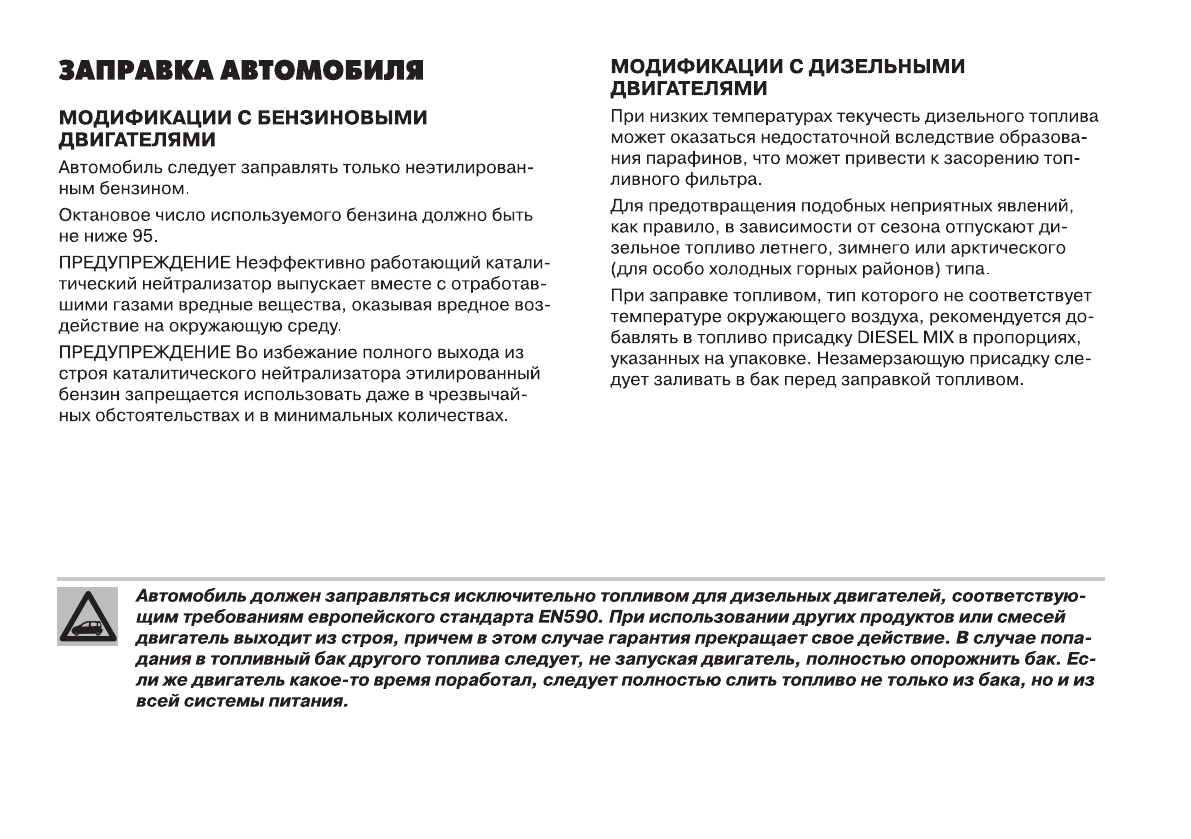 ЗАПРАВКА АВТОМОБИЛЯ

МОДИФИКАЦИИ С БЕНЗИНОВЫМИ ДВИГАТЕЛЯМИ

Автомобиль следует заправлять только неэтилированным бензином.

Октановое число используемого бензина должно быть не ниже 95.

ПРЕДУПРЕЖДЕНИЕ Неэффективно работающий каталитический нейтрализатор выпускает вместе с отработавшими газами вредные вещества, оказывая вредное воздействие на окружающую среду.

ПРЕДУПРЕЖДЕНИЕ Во избежание полного выхода из строя каталитического нейтрализатора этилированный бензин запрещается использовать даже в чрезвычайных обстоятельствах и в минимальных количествах.

МОДИФИКАЦИИ С ДИЗЕЛЬНЫМИ ДВИГАТЕЛЯМИ

При низких температурах текучесть дизельного топлива может оказаться недостаточной вследствие образования парафинов, что может привести к засорению топливного фильтра.

Для предотвращения подобных неприятных явлений, как правило, в зависимости от сезона отпускают дизельное топливо летнего, зимнего или арктического (для особо холодных горных районов) типа.

При заправке топливом, тип которого не соответствует температуре окружающего воздуха, рекомендуется добавлять в топливо присадку DIESEL MIX в пропорциях, указанных на упаковке. Незамерзающую присадку следует заливать в бак перед заправкой топливом.

Автомобиль должен заправляться исключительно топливом для дизельных двигателей, соответствующим требованиям европейского стандарта EN590. При использовании других продуктов или смесей двигатель выходит из строя, причем в этом случае гарантия прекращает свое действие. В случае попадания в топливный бак другого топлива следует, не запуская двигатель, полностью опорожнить бак. Если же двигатель какое-то время поработал, следует полностью слить топливо не только из бака, но и из всей системы питания.